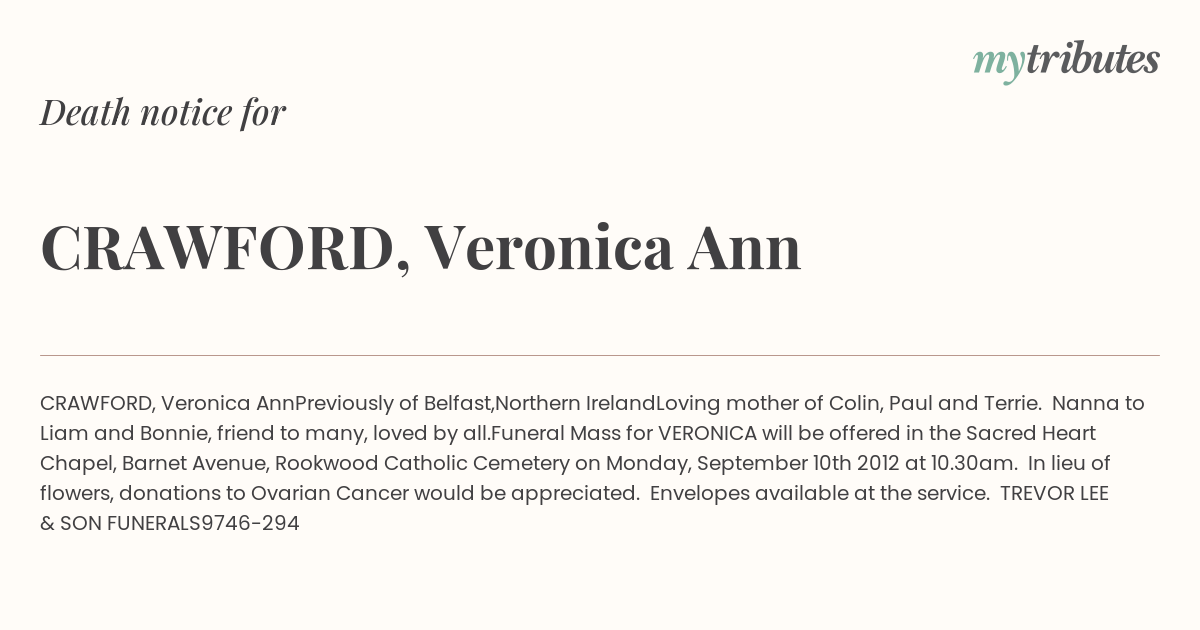 mytributes

Death notice for

CRAWFORD, Veronica Ann

CRAWFORD, Veronica AnnPreviously of Belfast,Northern IrelandLoving mother of Colin, Paul and Terrie. Nanna to Liam and Bonnie, friend to many, loved by all.Funeral Mass for VERONICA will be offered in the Sacred Heart Chapel, Barnet Avenue, Rookwood Catholic Cemetery on Monday, September 10th 2012 at 10.30am. In lieu of flowers, donations to Ovarian Cancer would be appreciated. Envelopes available at the service. TREVOR LEE & SON FUNERALS9746-294